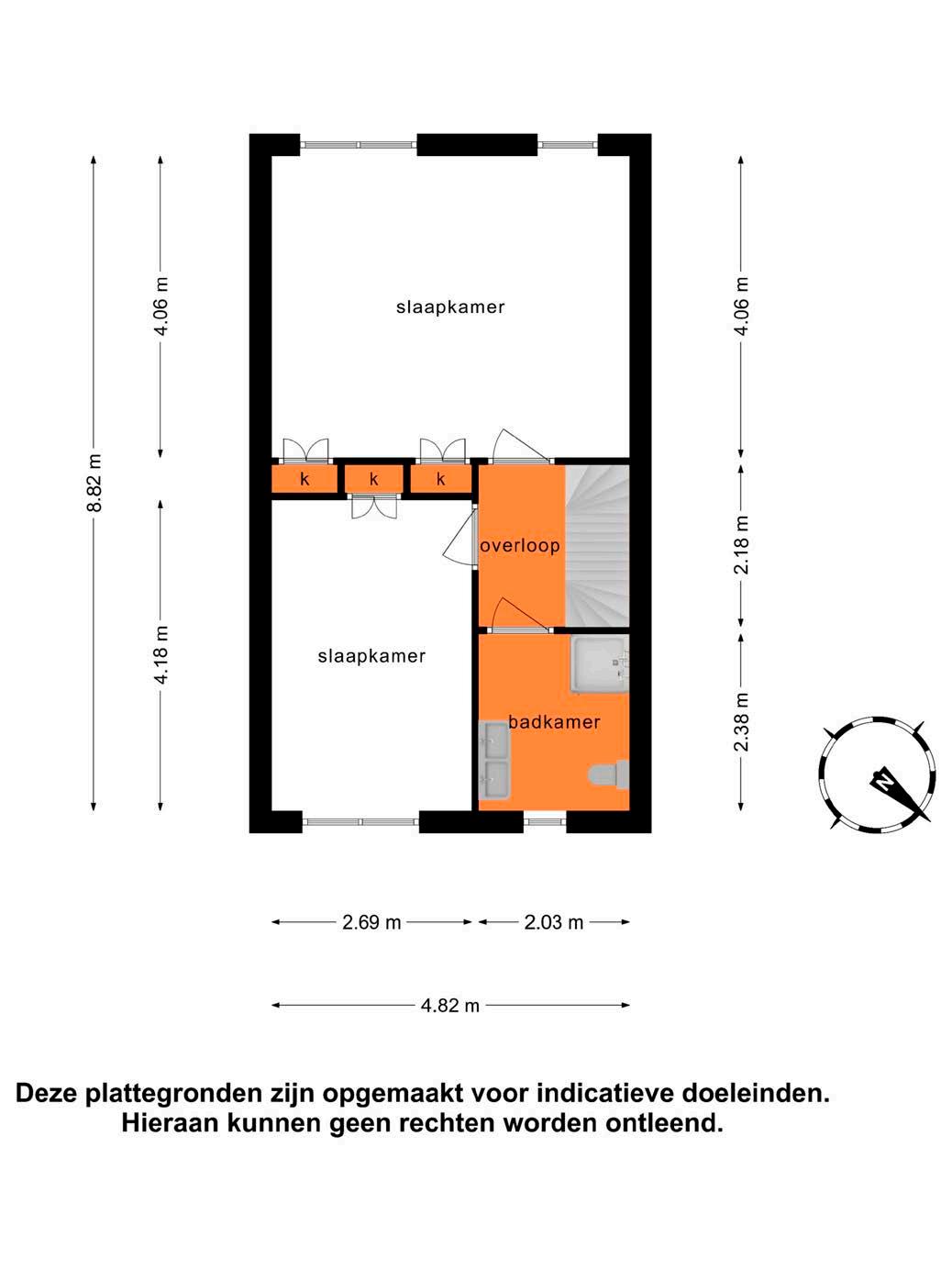 8.82 m

4.06 m

4.18 m

slaapkamer

k

k

k

overloop

slaapkamer

badkamer

4.06 m

2.18 m

2.38 m

N

2.69 m

2.03 m

4.82 m

Deze plattegronden zijn opgemaakt voor indicatieve doeleinden. Hieraan kunnen geen rechten worden ontleend.